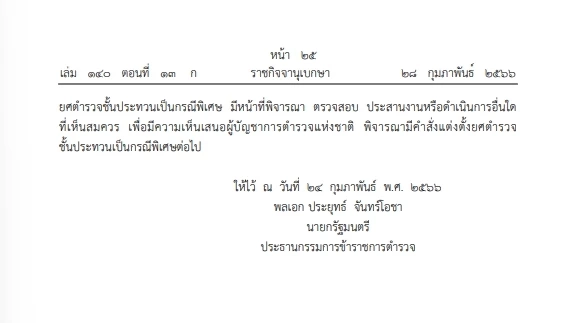 หน้า ๒๕
เล่ม ๑๔๐ ตอนที่ ๑๓ ก ราชกิจจานุเบกษา ๒๘ กุมภาพันธ์ ๒๕๖๖

ยศตำรวจชั้นประทวนเป็นกรณีพิเศษ มีหน้าที่พิจารณา ตรวจสอบ ประสานงานหรือดำเนินการอื่นใดที่เห็นสมควร เพื่อมีความเห็นเสนอผู้บัญชาการตำรวจแห่งชาติ พิจารณามีคำสั่งแต่งตั้งยศตำรวจชั้นประทวนเป็นกรณีพิเศษต่อไป

ให้ไว้ ณ วันที่ ๒๔ กุมภาพันธ์ พ.ศ. ๒๕๖๖
พลเอก ประยุทธ์ จันทร์โอชา
นายกรัฐมนตรี
ประธานกรรมการข้าราชการตำรวจ